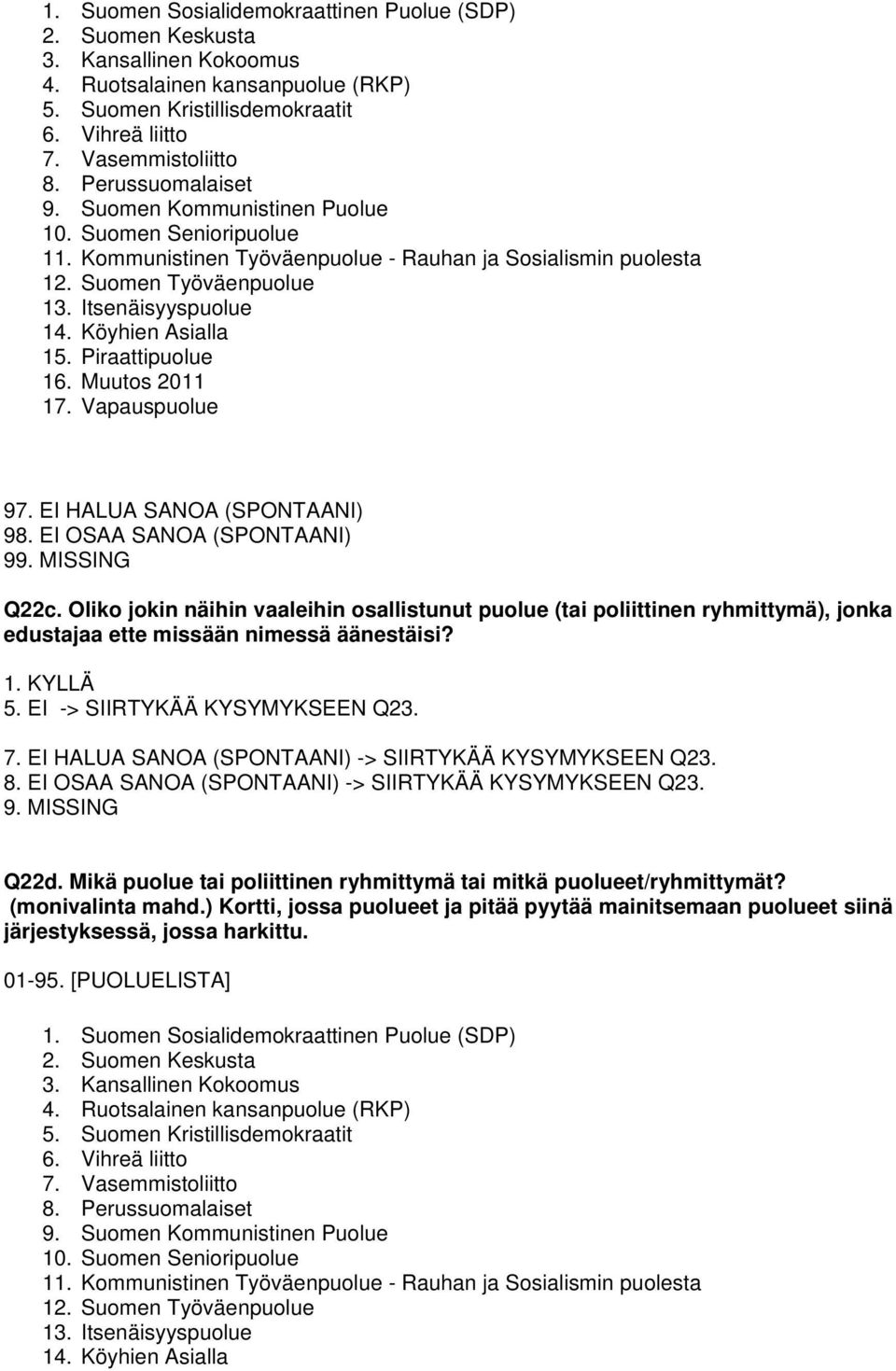 1. Suomen Sosialidemokraattinen Puolue (SDP)
2. Suomen Keskusta
3. Kansallinen Kokoomus
4. Ruotsalainen kansanpuolue (RKP)
5. Suomen Kristillisdemokraatit
6. Vihreä liitto
7. Vasemmistoliitto
8. Perussuomalaiset
9. Suomen Kommunistinen Puolue
10. Suomen Senioripuolue
11. Kommunistinen Työväenpuolue - Rauhan ja Sosialismin puolesta
12. Suomen Työväenpuolue
13. Itsenäisyyspuolue
14. Köyhien Asialla
15. Piraattipuolue
16. Muutos 2011
17. Vapauspuolue

97. EI HALUA SANOA (SPONTAANI)
98. EI OSAA SANOA (SPONTAANI)
99. MISSING

Q22c. Oliko jokin näihin vaaleihin osallistunut puolue (tai poliittinen ryhmittymä), jonka edustajaa ette missään nimessä äänestäisi?

1. KYLLÄ
5. EI -> SIIRTYKÄÄ KYSYMYKSEEN Q23.
7. EI HALUA SANOA (SPONTAANI) -> SIIRTYKÄÄ KYSYMYKSEEN Q23.
8. EI OSAA SANOA (SPONTAANI) -> SIIRTYKÄÄ KYSYMYKSEEN Q23.
9. MISSING

Q22d. Mikä puolue tai poliittinen ryhmittymä tai mitkä puolueet/ryhmittymät? (monivalinta mahd.) Kortti, jossa puolueet ja pitää pyytää mainitsemaan puolueet siinä järjestyksessä, jossa harkittu.

01-95. [PUOLUELISTA]

1. Suomen Sosialidemokraattinen Puolue (SDP)
2. Suomen Keskusta
3. Kansallinen Kokoomus
4. Ruotsalainen kansanpuolue (RKP)
5. Suomen Kristillisdemokraatit
6. Vihreä liitto
7. Vasemmistoliitto
8. Perussuomalaiset
9. Suomen Kommunistinen Puolue
10. Suomen Senioripuolue
11. Kommunistinen Työväenpuolue - Rauhan ja Sosialismin puolesta
12. Suomen Työväenpuolue
13. Itsenäisyyspuolue
14. Köyhien Asialla